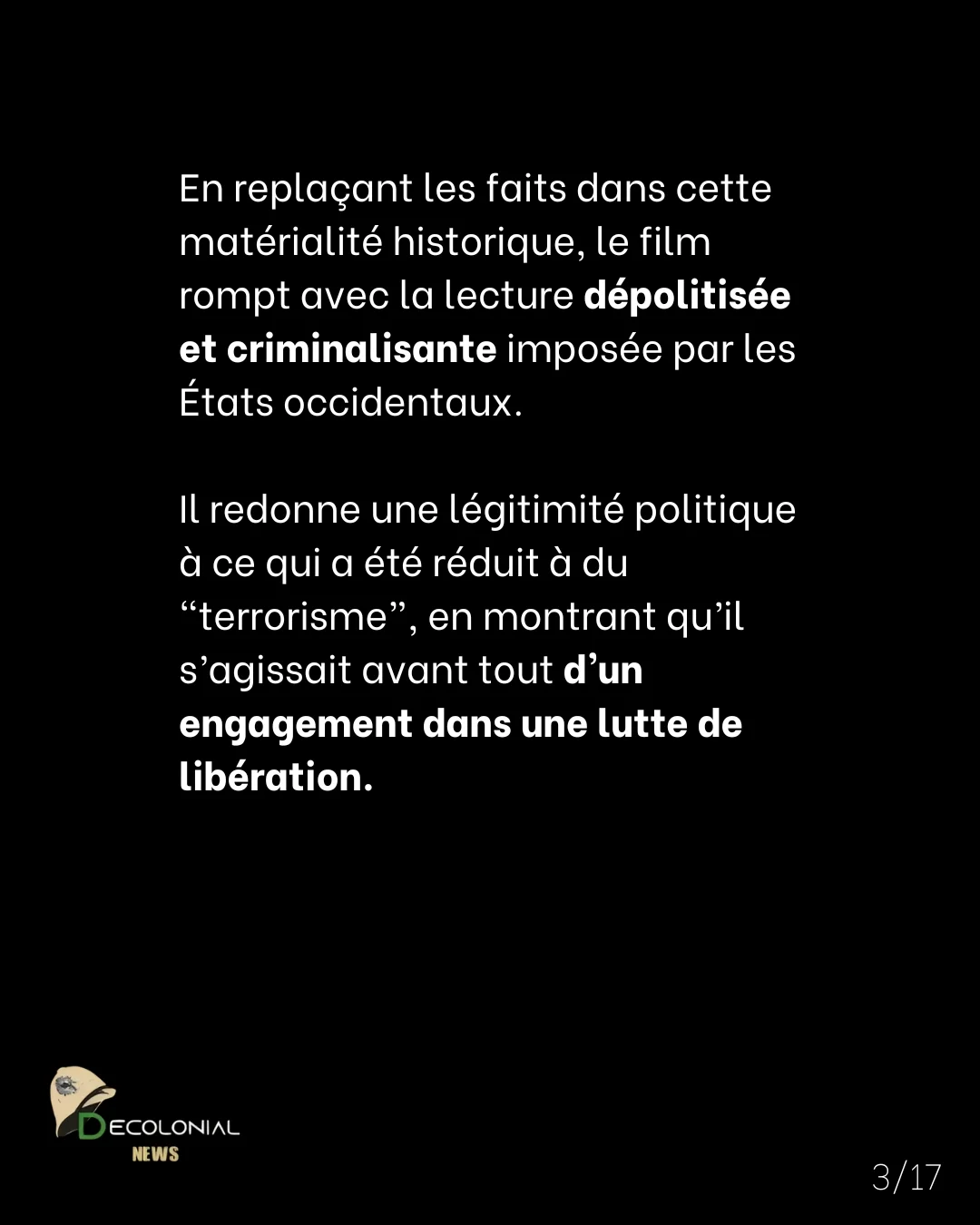 En replaçant les faits dans cette matérialité historique, le film rompt avec la lecture dépolitisée et criminalisante imposée par les États occidentaux.

Il redonne une légitimité politique à ce qui a été réduit à du “terrorisme”, en montrant qu’il s’agissait avant tout d’un engagement dans une lutte de libération.

DECOLONIAL
NEWS

3/17